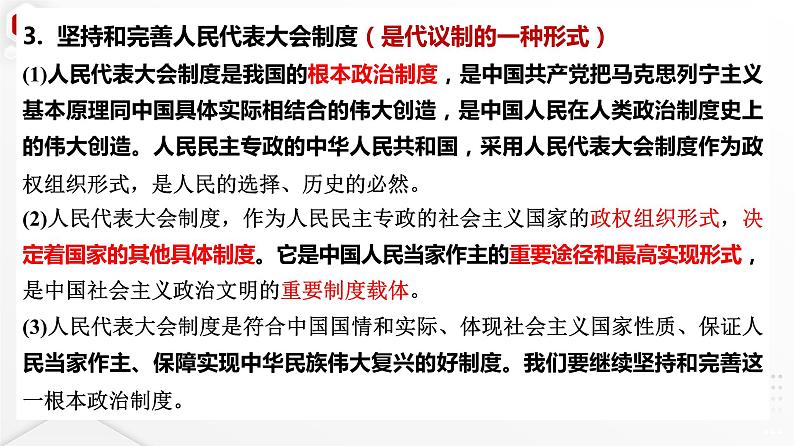 3. 坚持和完善人民代表大会制度（是代议制的一种形式）

(1)人民代表大会制度是我国的根本政治制度，是中国共产党把马克思列宁主义基本原理同中国具体实际相结合的伟大创造，是中国人民在人类政治制度史上的伟大创造。人民民主专政的中华人民共和国，采用人民代表大会制度作为政权组织形式，是人民的选择、历史的必然。

(2)人民代表大会制度，作为人民民主专政的社会主义国家的政权组织形式，决定着国家的其他具体制度。它是中国人民当家作主的重要途径和最高实现形式，是中国社会主义政治文明的重要制度载体。

(3)人民代表大会制度是符合中国国情和实际、体现社会主义国家性质、保证人民当家作主、保障实现中华民族伟大复兴的好制度。我们要继续坚持和完善这一根本政治制度。